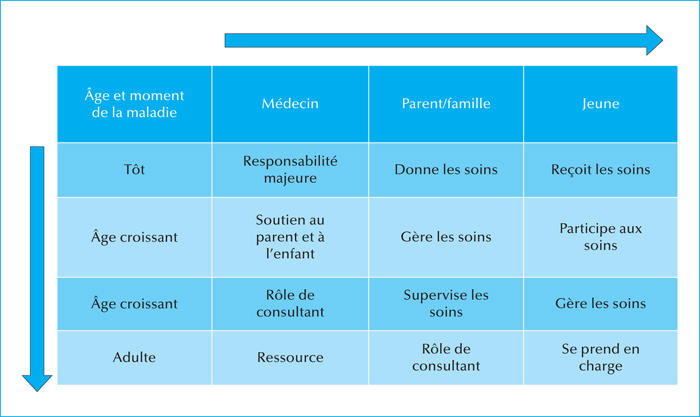 | Âge et moment de la maladie | Médecin | Parent/famille | Jeune |
|---|---|---|---|
| Tôt | Responsabilité majeure | Donne les soins | Reçoit les soins |
| Âge croissant | Soutien au parent et à l'enfant | Gère les soins | Participe aux soins |
| Âge croissant | Rôle de consultant | Supervise les soins | Gère les soins |
| Adulte | Ressource | Rôle de consultant | Se prend en charge |